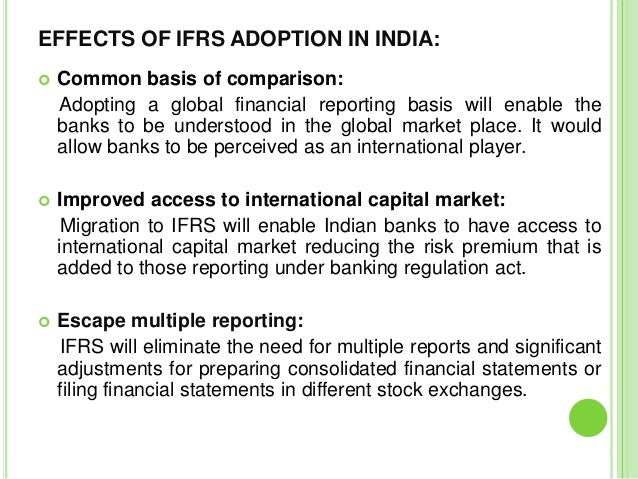 EFFECTS OF IFRS ADOPTION IN INDIA:

• Common basis of comparison:

Adopting a global financial reporting basis will enable the banks to be understood in the global market place. It would allow banks to be perceived as an international player.

• Improved access to international capital market:

Migration to IFRS will enable Indian banks to have access to international capital market reducing the risk premium that is added to those reporting under banking regulation act.

• Escape multiple reporting:

IFRS will eliminate the need for multiple reports and significant adjustments for preparing consolidated financial statements or filing financial statements in different stock exchanges.